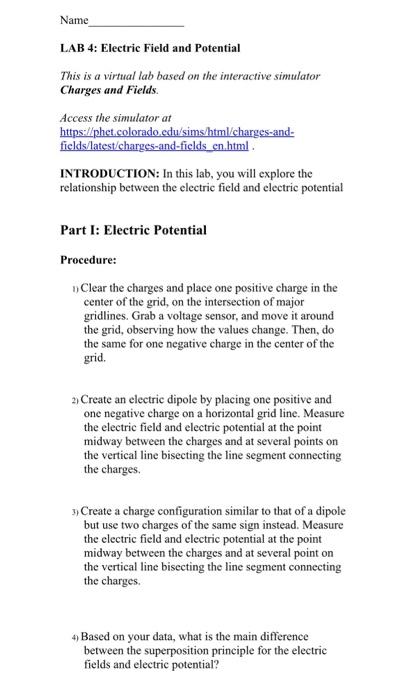 Name________________

LAB 4: Electric Field and Potential

This is a virtual lab based on the interactive simulator Charges and Fields.

Access the simulator at https://phet.colorado.edu/sims/html/charges-and-fields/latest/charges-and-fields_en.html .

INTRODUCTION: In this lab, you will explore the relationship between the electric field and electric potential

Part I: Electric Potential

Procedure:

1) Clear the charges and place one positive charge in the center of the grid, on the intersection of major gridlines. Grab a voltage sensor, and move it around the grid, observing how the values change. Then, do the same for one negative charge in the center of the grid.

2) Create an electric dipole by placing one positive and one negative charge on a horizontal grid line. Measure the electric field and electric potential at the point midway between the charges and at several points on the vertical line bisecting the line segment connecting the charges.

3) Create a charge configuration similar to that of a dipole but use two charges of the same sign instead. Measure the electric field and electric potential at the point midway between the charges and at several point on the vertical line bisecting the line segment connecting the charges.

4) Based on your data, what is the main difference between the superposition principle for the electric fields and electric potential?